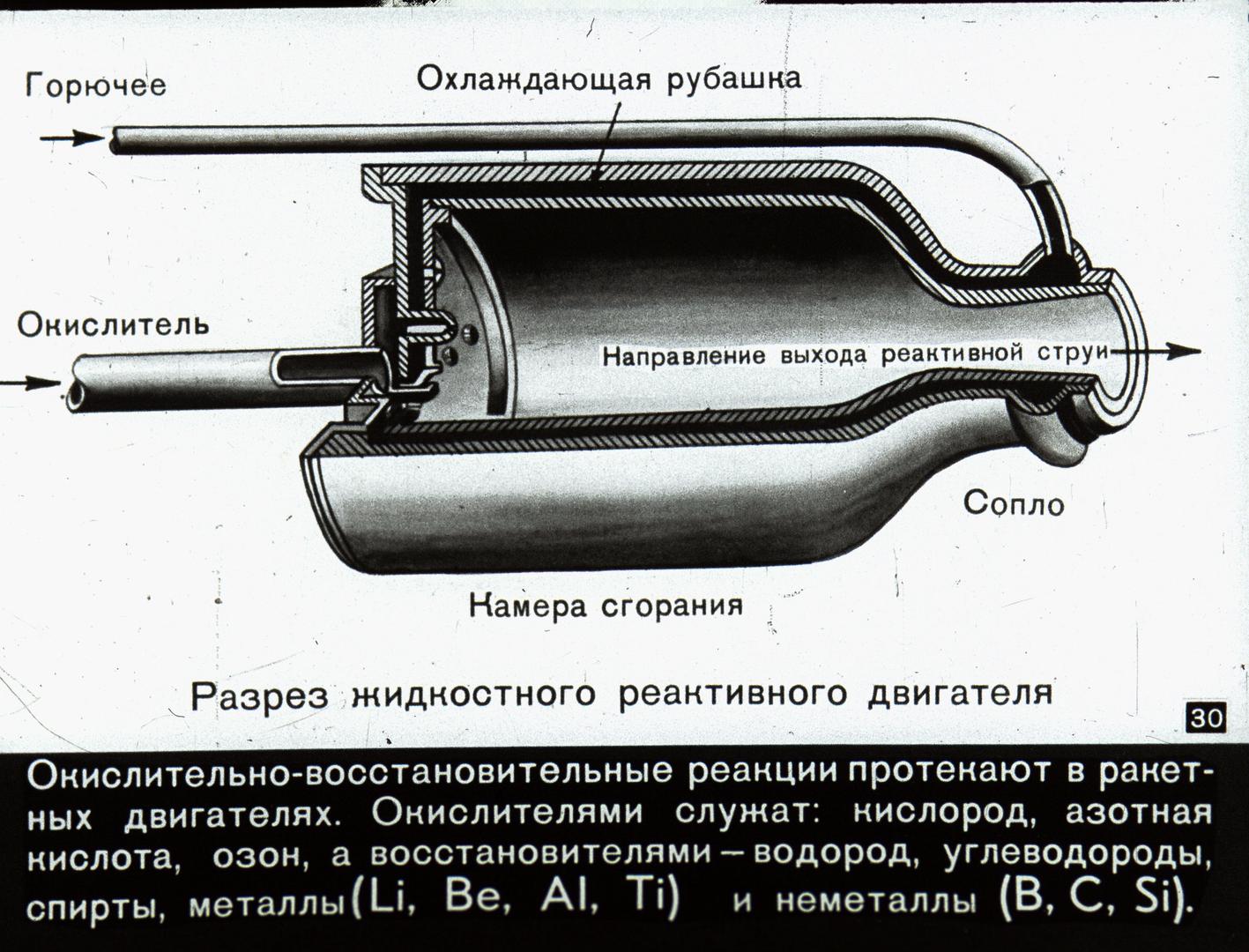 Горючее

Охлаждающая рубашка

Окислитель

Направление выхода реактивной струи

Сопло

Камера сгорания

Разрез жидкостного реактивного двигателя

30

Окислительно-восстановительные реакции протекают в ракетных двигателях. Окислителями служат: кислород, азотная кислота, озон, а восстановителями – водород, углеводороды, спирты, металлы (Li, Be, Al, Ti) и неметаллы (B, C, Si).